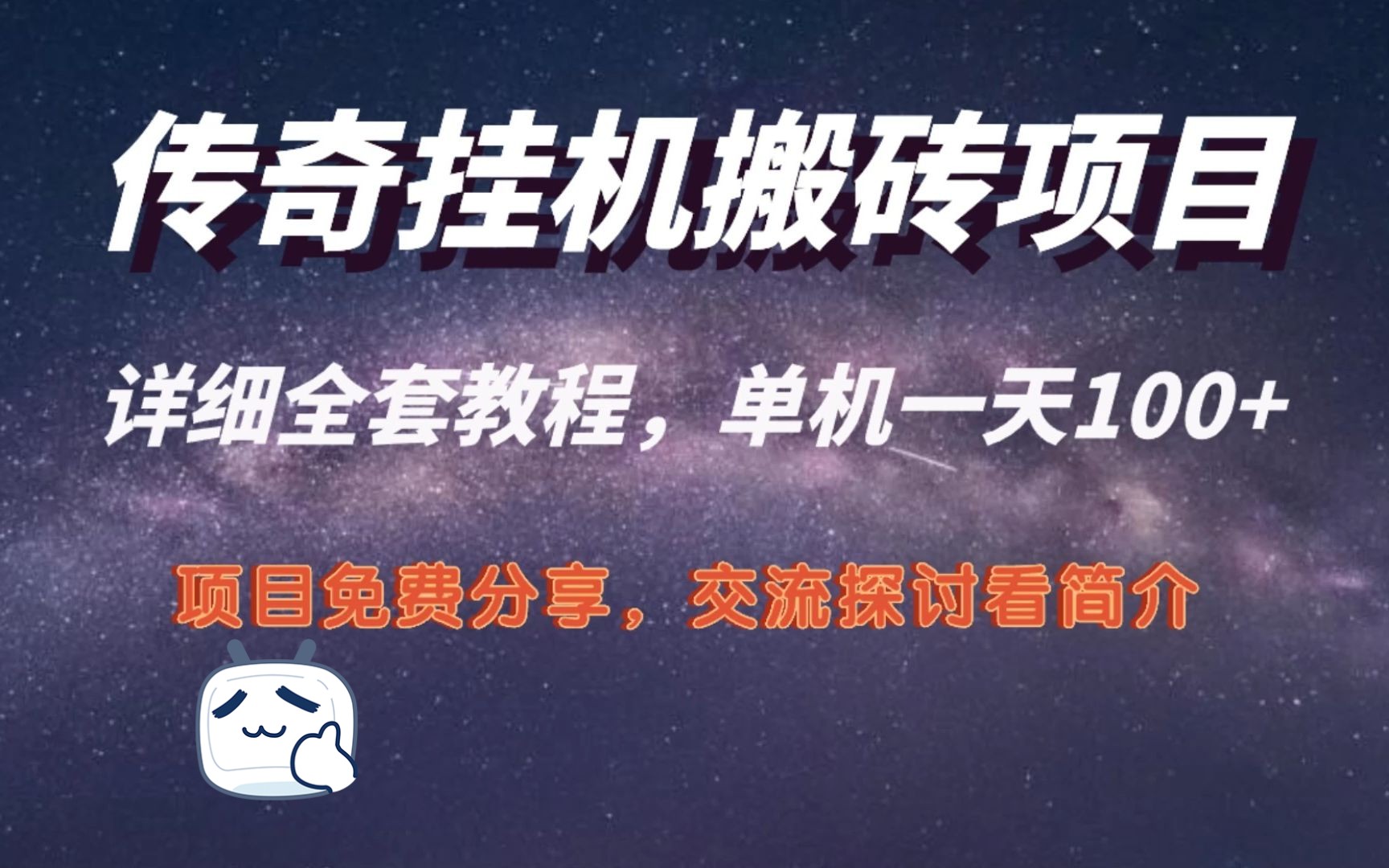 传奇挂机搬砖项目

详细全套教程，单机一天100+

项目免费分享，交流探讨看简介